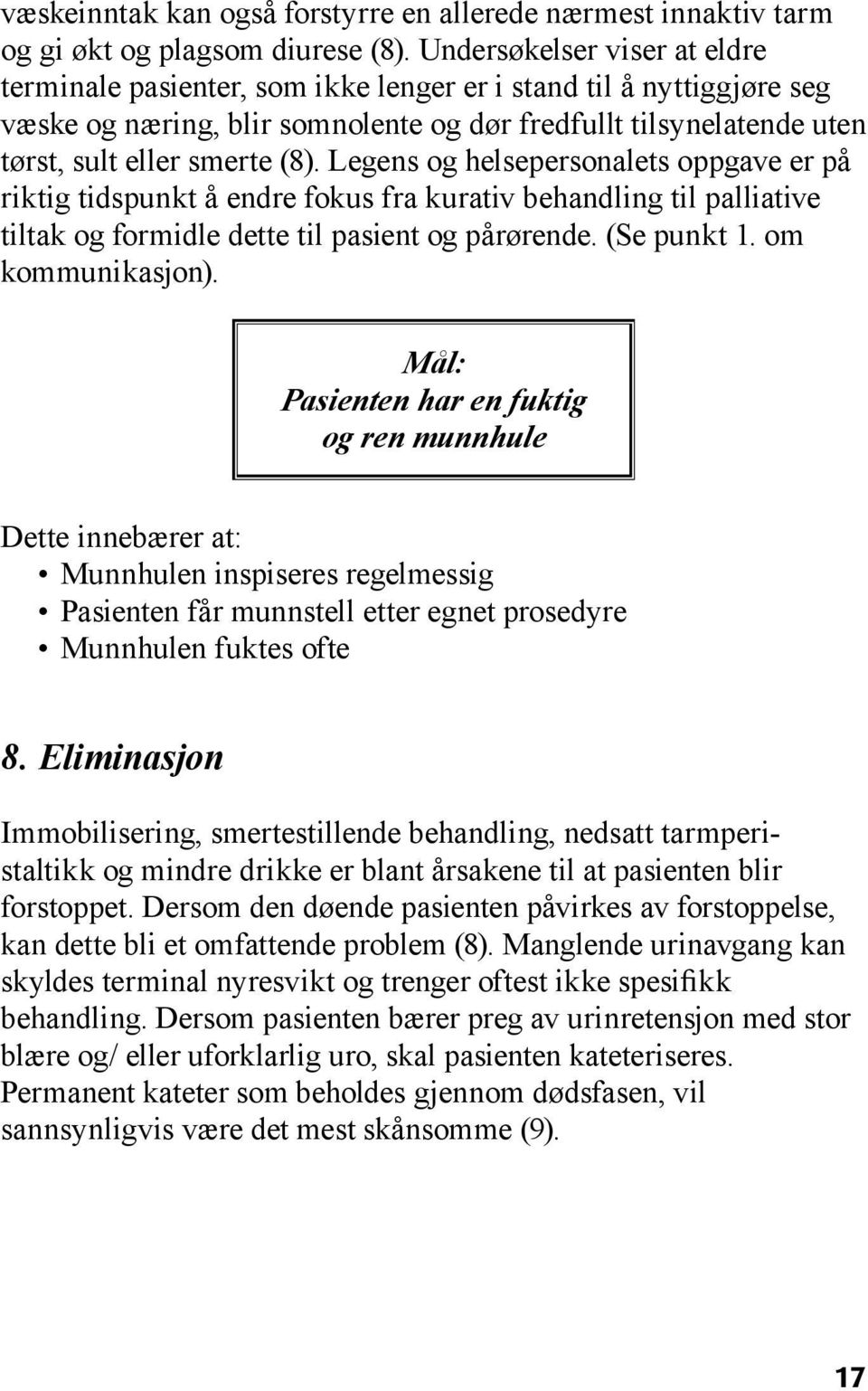 væskeinntak kan også forstyrre en allerede nærmest innaktiv tarm og gi økt og plagsom diurese (8). Undersøkelser viser at eldre terminale pasienter, som ikke lenger er i stand til å nyttiggjøre seg væske og næring, blir somnolente og dør fredfullt tilsynelatende uten tørst, sult eller smerte (8). Legens og helsepersonalets oppgave er på riktig tidspunkt å endre fokus fra kurativ behandling til palliative tiltak og formidle dette til pasient og pårørende. (Se punkt 1. om kommunikasjon).

Mål:
Pasienten har en fuktig og ren munnhule

Dette innebærer at:
• Munnhulen inspiseres regelmessig
• Pasienten får munnstell etter egnet prosedyre
• Munnhulen fuktes ofte

8. Eliminasjon

Immobilisering, smertestillende behandling, nedsatt tarmperistaltikk og mindre drikke er blant årsakene til at pasienten blir forstoppet. Dersom den døende pasienten påvirkes av forstoppelse, kan dette bli et omfattende problem (8). Manglende urinavgang kan skyldes terminal nyresvikt og trenger oftest ikke spesifikk behandling. Dersom pasienten bærer preg av urinretensjon med stor blære og/ eller uforklarlig uro, skal pasienten kateteriseres. Permanent kateter som beholdes gjennom dødsfasen, vil sannsynligvis være det mest skånsomme (9).

17